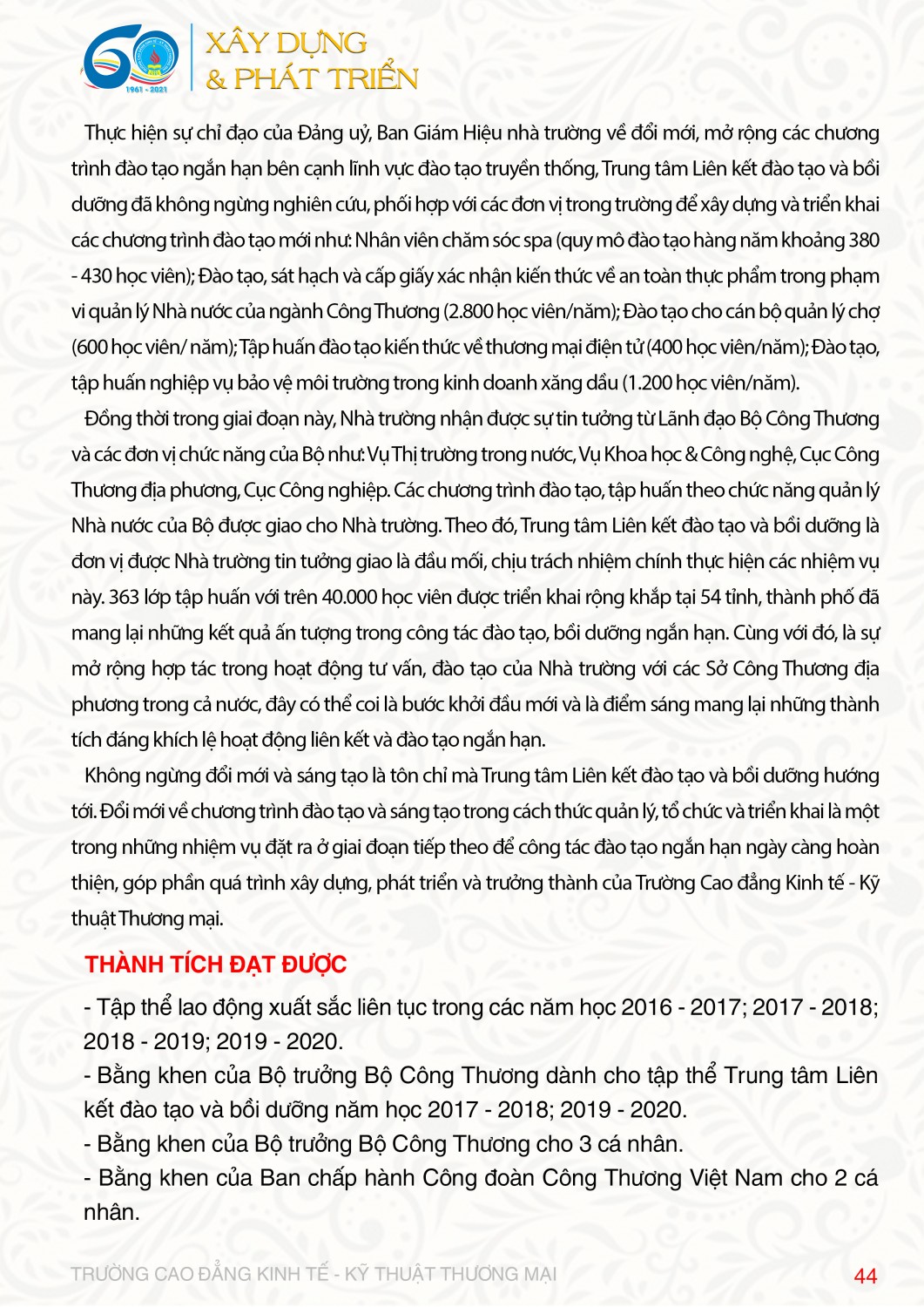 60
1961 - 2021
XÂY DỰNG
& PHÁT TRIỂN

Thực hiện sự chỉ đạo của Đảng uỷ, Ban Giám Hiệu nhà trường về đổi mới, mở rộng các chương trình đào tạo ngắn hạn bên cạnh lĩnh vực đào tạo truyền thống, Trung tâm Liên kết đào tạo và bồi dưỡng đã không ngừng nghiên cứu, phối hợp với các đơn vị trong trường để xây dựng và triển khai các chương trình đào tạo mới như: Nhân viên chăm sóc spa (quy mô đào tạo hàng năm khoảng 380 - 430 học viên); Đào tạo, sát hạch và cấp giấy xác nhận kiến thức về an toàn thực phẩm trong phạm vi quản lý Nhà nước của ngành Công Thương (2.800 học viên/năm); Đào tạo cho cán bộ quản lý chợ (600 học viên/ năm); Tập huấn đào tạo kiến thức về thương mại điện tử (400 học viên/năm); Đào tạo, tập huấn nghiệp vụ bảo vệ môi trường trong kinh doanh xăng dầu (1.200 học viên/năm).

Đồng thời trong giai đoạn này, Nhà trường nhận được sự tin tưởng từ Lãnh đạo Bộ Công Thương và các đơn vị chức năng của Bộ như: Vụ Thị trường trong nước, Vụ Khoa học & Công nghệ, Cục Công Thương địa phương, Cục Công nghiệp. Các chương trình đào tạo, tập huấn theo chức năng quản lý Nhà nước của Bộ được giao cho Nhà trường. Theo đó, Trung tâm Liên kết đào tạo và bồi dưỡng là đơn vị được Nhà trường tin tưởng giao là đầu mối, chịu trách nhiệm chính thực hiện các nhiệm vụ này. 363 lớp tập huấn với trên 40.000 học viên được triển khai rộng khắp tại 54 tỉnh, thành phố đã mang lại những kết quả ấn tượng trong công tác đào tạo, bồi dưỡng ngắn hạn. Cùng với đó, là sự mở rộng hợp tác trong hoạt động tư vấn, đào tạo của Nhà trường với các Sở Công Thương địa phương trong cả nước, đây có thể coi là bước khởi đầu mới và là điểm sáng mang lại những thành tích đáng khích lệ hoạt động liên kết và đào tạo ngắn hạn.

Không ngừng đổi mới và sáng tạo là tôn chỉ mà Trung tâm Liên kết đào tạo và bồi dưỡng hướng tới. Đổi mới về chương trình đào tạo và sáng tạo trong cách thức quản lý, tổ chức và triển khai là một trong những nhiệm vụ đặt ra ở giai đoạn tiếp theo để công tác đào tạo ngắn hạn ngày càng hoàn thiện, góp phần quá trình xây dựng, phát triển và trưởng thành của Trường Cao đẳng Kinh tế - Kỹ thuật Thương mại.

THÀNH TÍCH ĐẠT ĐƯỢC

- Tập thể lao động xuất sắc liên tục trong các năm học 2016 - 2017; 2017 - 2018; 2018 - 2019; 2019 - 2020.
- Bằng khen của Bộ trưởng Bộ Công Thương dành cho tập thể Trung tâm Liên kết đào tạo và bồi dưỡng năm học 2017 - 2018; 2019 - 2020.
- Bằng khen của Bộ trưởng Bộ Công Thương cho 3 cá nhân.
- Bằng khen của Ban chấp hành Công đoàn Công Thương Việt Nam cho 2 cá nhân.

TRƯỜNG CAO ĐẲNG KINH TẾ - KỸ THUẬT THƯƠNG MẠI
44